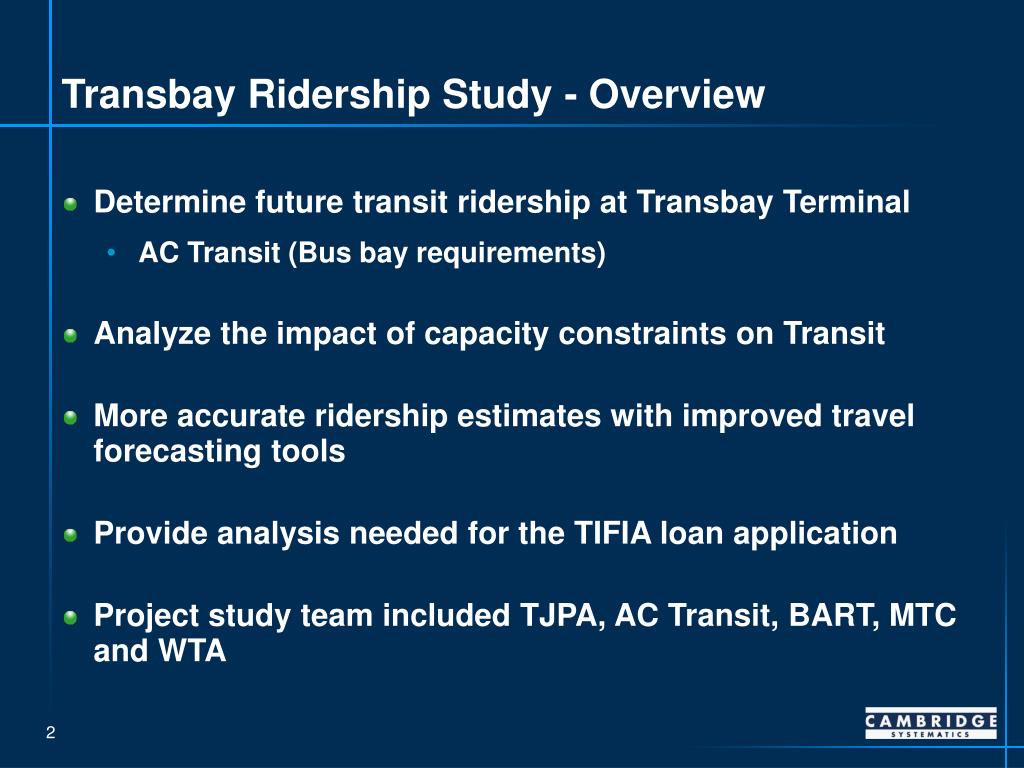 Transbay Ridership Study - Overview

Determine future transit ridership at Transbay Terminal

• AC Transit (Bus bay requirements)

Analyze the impact of capacity constraints on Transit

More accurate ridership estimates with improved travel forecasting tools

Provide analysis needed for the TIFIA loan application

Project study team included TJPA, AC Transit, BART, MTC and WTA

2

CAMBRIDGE SYSTEMATICS